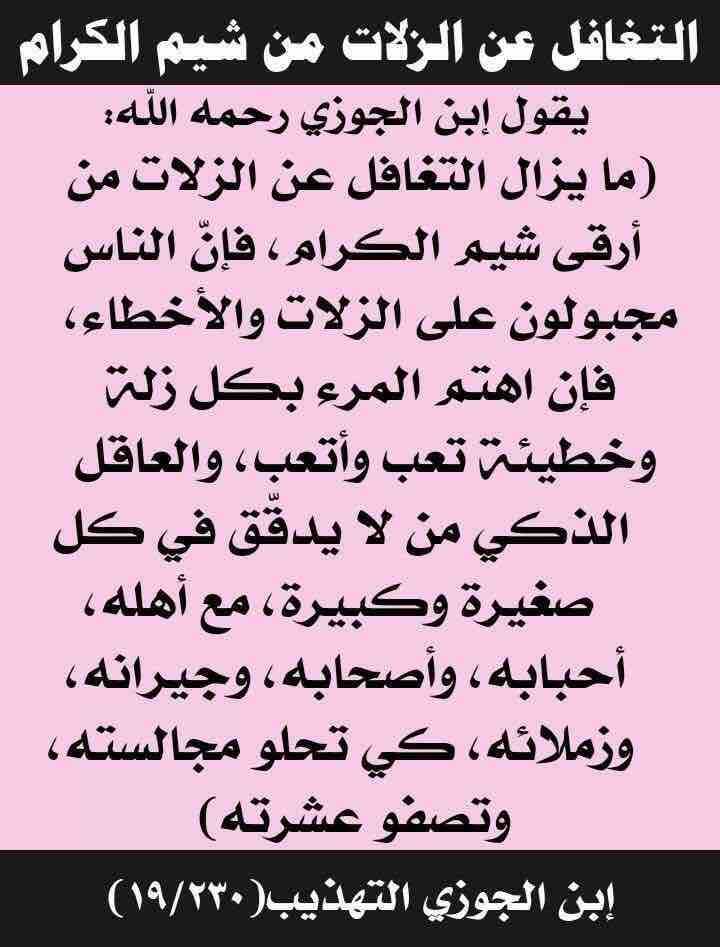 التغافل عن الزلات من شيم الكرام

يقول إبن الجوزي رحمه الله:

(ما يزال التغافل عن الزلات من أرقى شيم الكرام، فإنّ الناس مجبولون على الزلات والأخطاء، فإن اهتم المرء بكل زلة وخطيئة تعب وأتعب، والعاقل الذكي من لا يدقّق في كل صغيرة وكبيرة، مع أهله، أحبابه، وأصحابه، وجيرانه، وزملائه، كي تحلو مجالسته، وتصفو عشرته)

إبن الجوزي التهذيب(١٩/٢٣٠)